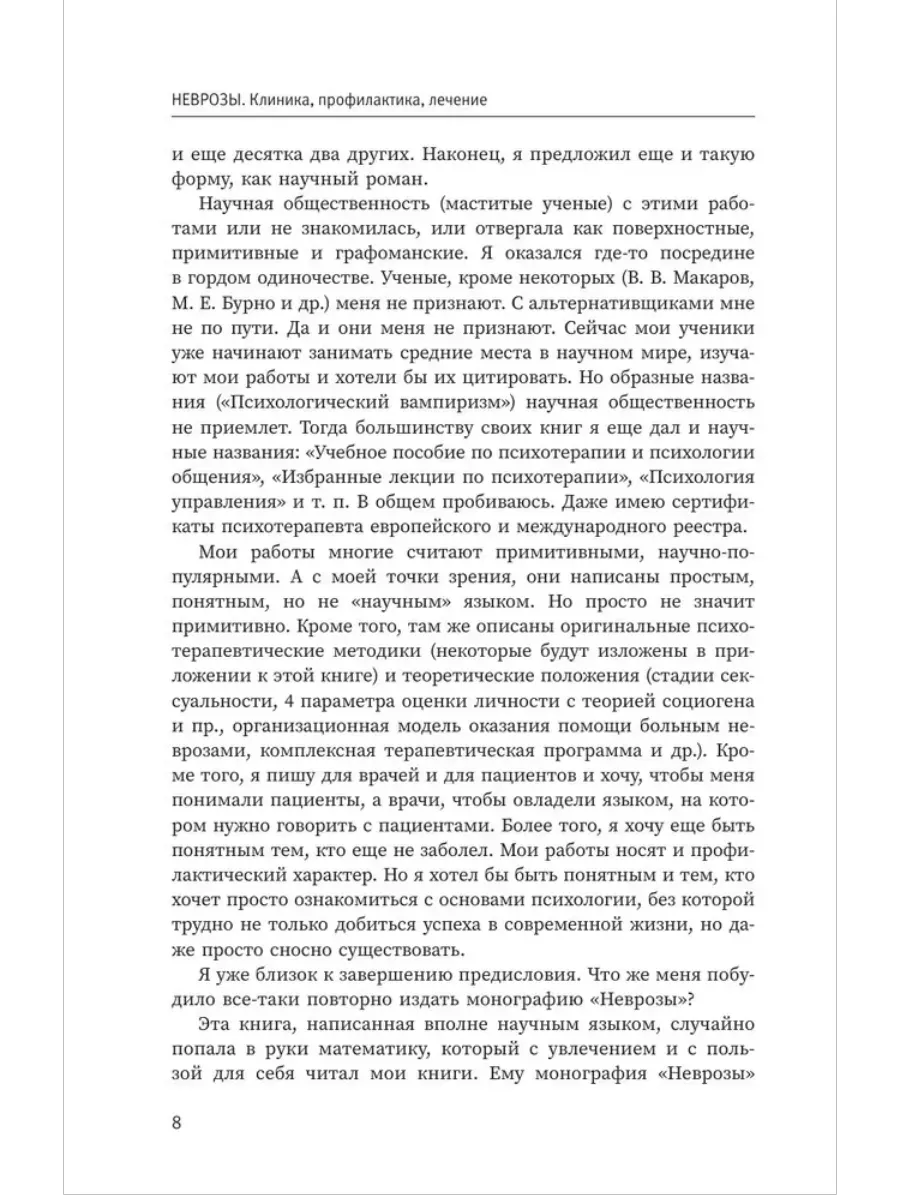 НЕВРОЗЫ. Клиника, профилактика, лечение

и еще десятка два других. Наконец, я предложил еще и такую форму, как научный роман.

Научная общественность (маститые ученые) с этими работами или не знакомилась, или отвергала как поверхностные, примитивные и графоманские. Я оказался где-то посредине в гордом одиночестве. Ученые, кроме некоторых (В. В. Макаров, М. Е. Бурно и др.) меня не признают. С альтернативщиками мне не по пути. Да и они меня не признают. Сейчас мои ученики уже начинают занимать средние места в научном мире, изучают мои работы и хотели бы их цитировать. Но образные названия («Психологический вампиризм») научная общественность не приемлет. Тогда большинству своих книг я еще дал и научные названия: «Учебное пособие по психотерапии и психологии общения», «Избранные лекции по психотерапии», «Психология управления» и т. п. В общем пробиваюсь. Даже имею сертификаты психотерапевта европейского и международного реестра.

Мои работы многие считают примитивными, научно-популярными. А с моей точки зрения, они написаны простым, понятным, но не «научным» языком. Но просто не значит примитивно. Кроме того, там же описаны оригинальные психотерапевтические методики (некоторые будут изложены в приложении к этой книге) и теоретические положения (стадии сексуальности, 4 параметра оценки личности с теорией социогена и пр., организационная модель оказания помощи больным неврозами, комплексная терапевтическая программа и др.). Кроме того, я пишу для врачей и для пациентов и хочу, чтобы меня понимали пациенты, а врачи, чтобы овладели языком, на котором нужно говорить с пациентами. Более того, я хочу еще быть понятным тем, кто еще не заболел. Мои работы носят и профилактический характер. Но я хотел бы быть понятным и тем, кто хочет просто ознакомиться с основами психологии, без которой трудно не только добиться успеха в современной жизни, но даже просто сносно существовать.

Я уже близок к завершению предисловия. Что же меня побудило все-таки повторно издать монографию «Неврозы»?

Эта книга, написанная вполне научным языком, случайно попала в руки математику, который с увлечением и с пользой для себя читал мои книги. Ему монография «Неврозы»

8